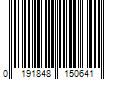 0 191848 150641